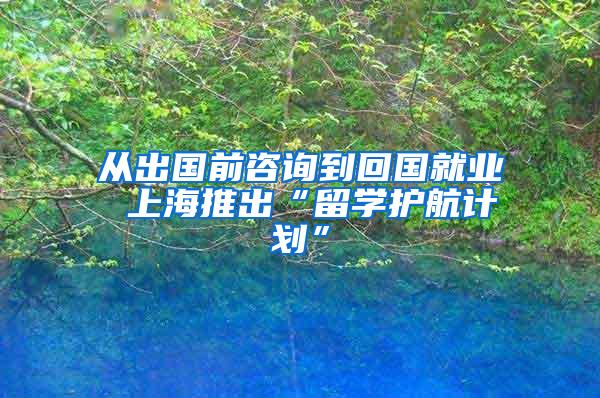 从出国前咨询到回国就业 上海推出“留学护航计划”